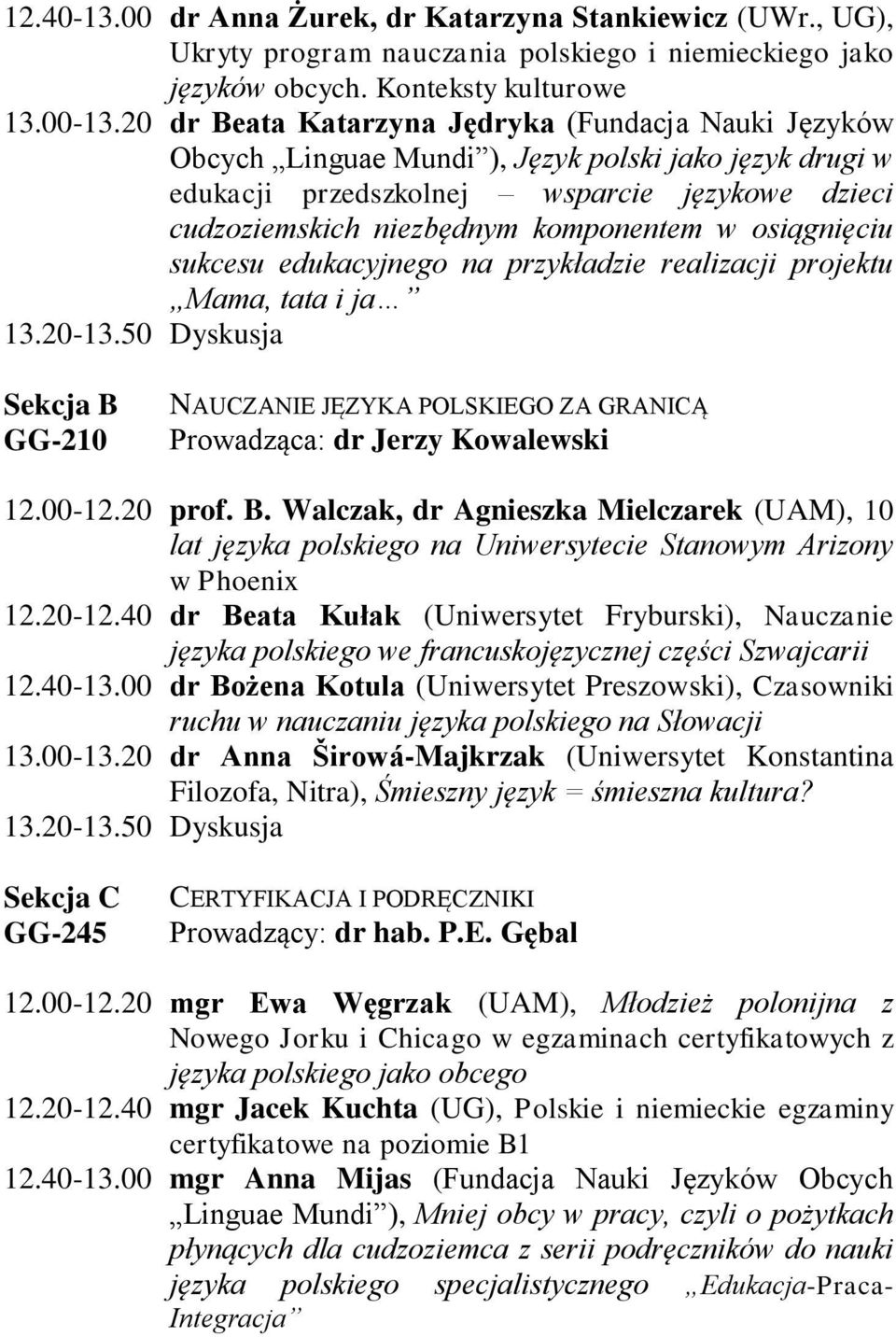 12.40-13.00 dr Anna Żurek, dr Katarzyna Stankiewicz (UWr., UG), Ukryty program nauczania polskiego i niemieckiego jako języków obcych. Konteksty kulturowe

13.00-13.20 dr Beata Katarzyna Jędryka (Fundacja Nauki Języków Obcych „Linguae Mundi”), Język polski jako język drugi w edukacji przedszkolnej – wsparcie językowe dzieci cudzoziemskich niezbędnym komponentem w osiągnięciu sukcesu edukacyjnego na przykładzie realizacji projektu „Mama, tata i ja…”

13.20-13.50 Dyskusja

Sekcja B GG-210

NAUCZANIE JĘZYKA POLSKIEGO ZA GRANICĄ
Prowadząca: dr Jerzy Kowalewski

12.00-12.20 prof. B. Walczak, dr Agnieszka Mielczarek (UAM), 10 lat języka polskiego na Uniwersytecie Stanowym Arizony w Phoenix

12.20-12.40 dr Beata Kułak (Uniwersytet Fryburski), Nauczanie języka polskiego we francuskojęzycznej części Szwajcarii

12.40-13.00 dr Bożena Kotula (Uniwersytet Preszowski), Czasowniki ruchu w nauczaniu języka polskiego na Słowacji

13.00-13.20 dr Anna Širowá-Majkrzak (Uniwersytet Konstantina Filozofa, Nitra), Śmieszny język = śmieszna kultura?

13.20-13.50 Dyskusja

Sekcja C GG-245

CERTYFIKACJA I PODRĘCZNIKI
Prowadzący: dr hab. P.E. Gębal

12.00-12.20 mgr Ewa Węgrzak (UAM), Młodzież polonijna z Nowego Jorku i Chicago w egzaminach certyfikatowych z języka polskiego jako obcego

12.20-12.40 mgr Jacek Kuchta (UG), Polskie i niemieckie egzaminy certyfikatowe na poziomie B1

12.40-13.00 mgr Anna Mijas (Fundacja Nauki Języków Obcych „Linguae Mundi”), Mniej obcy w pracy, czyli o pożytkach płynących dla cudzoziemca z serii podręczników do nauki języka polskiego specjalistycznego „Edukacja-Praca-Integracja”